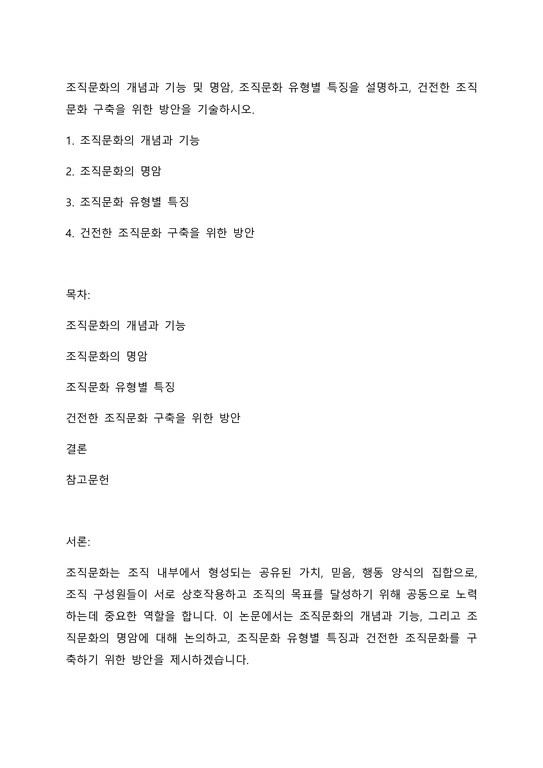 조직문화의 개념과 기능 및 명암, 조직문화 유형별 특징을 설명하고, 건전한 조직문화 구축을 위한 방안을 기술하시오.

1. 조직문화의 개념과 기능

2. 조직문화의 명암

3. 조직문화 유형별 특징

4. 건전한 조직문화 구축을 위한 방안

목차:

조직문화의 개념과 기능

조직문화의 명암

조직문화 유형별 특징

건전한 조직문화 구축을 위한 방안

결론

참고문헌

서론:

조직문화는 조직 내부에서 형성되는 공유된 가치, 믿음, 행동 양식의 집합으로, 조직 구성원들이 서로 상호작용하고 조직의 목표를 달성하기 위해 공동으로 노력하는데 중요한 역할을 합니다. 이 논문에서는 조직문화의 개념과 기능, 그리고 조직문화의 명암에 대해 논의하고, 조직문화 유형별 특징과 건전한 조직문화를 구축하기 위한 방안을 제시하겠습니다.